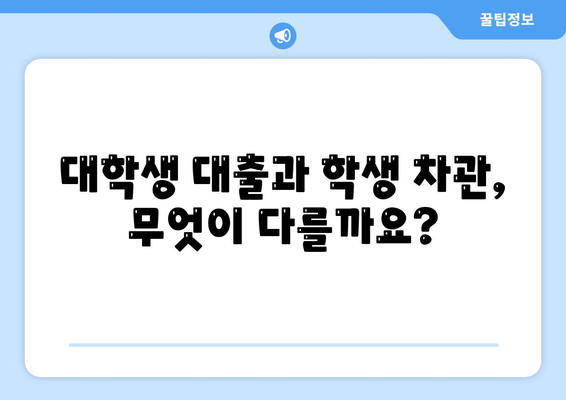 꿀팁정보

대학생 대출과 학생 차관, 무엇이 다를까요?